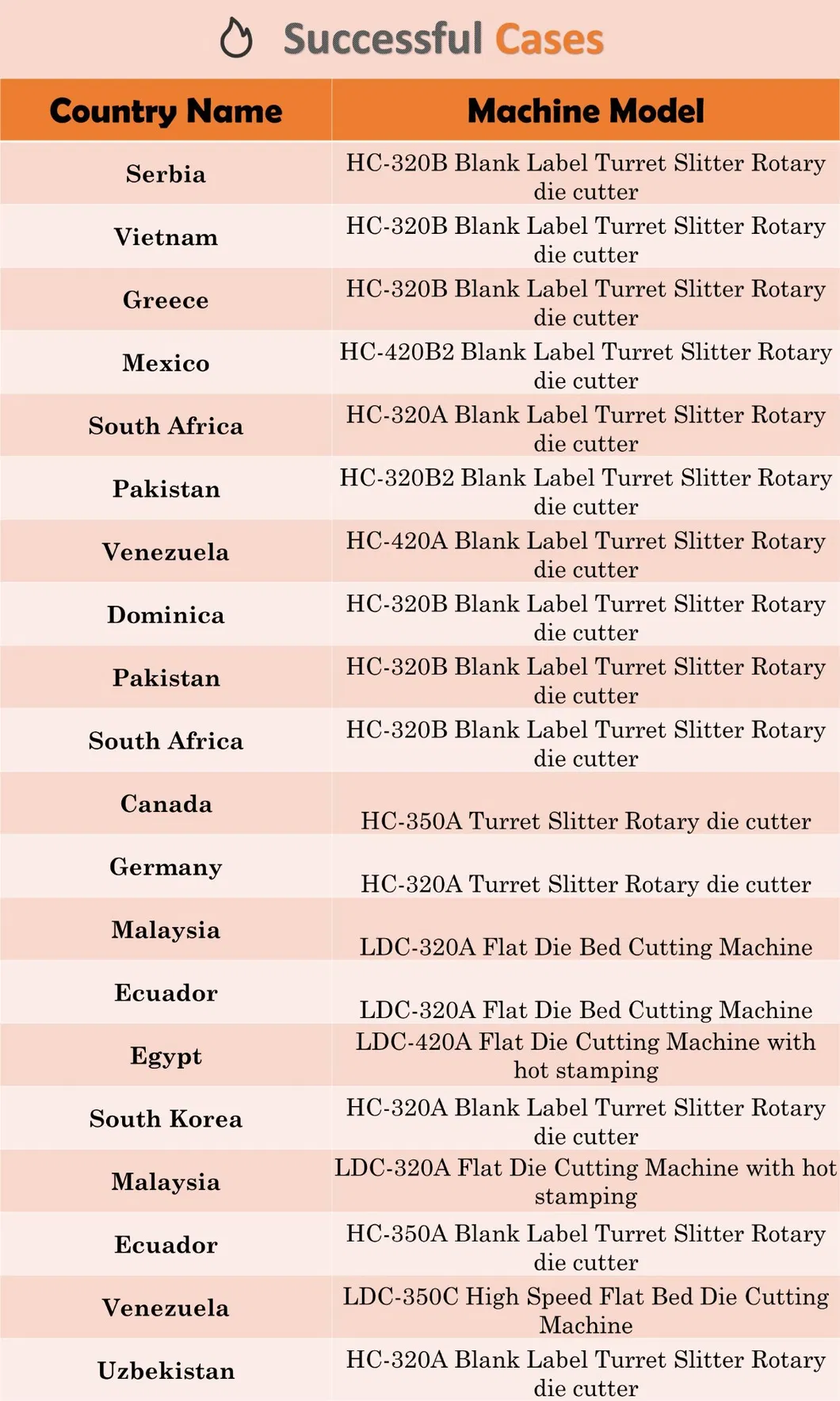 Successful Cases

| Country Name | Machine Model |
|---|---|
| Serbia | HC-320B Blank Label Turret Slitter Rotary die cutter |
| Vietnam | HC-320B Blank Label Turret Slitter Rotary die cutter |
| Greece | HC-320B Blank Label Turret Slitter Rotary die cutter |
| Mexico | HC-420B2 Blank Label Turret Slitter Rotary die cutter |
| South Africa | HC-320A Blank Label Turret Slitter Rotary die cutter |
| Pakistan | HC-320B2 Blank Label Turret Slitter Rotary die cutter |
| Venezuela | HC-420A Blank Label Turret Slitter Rotary die cutter |
| Dominica | HC-320B Blank Label Turret Slitter Rotary die cutter |
| Pakistan | HC-320B Blank Label Turret Slitter Rotary die cutter |
| South Africa | HC-320B Blank Label Turret Slitter Rotary die cutter |
| Canada | HC-350A Turret Slitter Rotary die cutter |
| Germany | HC-320A Turret Slitter Rotary die cutter |
| Malaysia | LDC-320A Flat Die Bed Cutting Machine |
| Ecuador | LDC-320A Flat Die Bed Cutting Machine |
| Egypt | LDC-420A Flat Die Cutting Machine with hot stamping |
| South Korea | HC-320A Blank Label Turret Slitter Rotary die cutter |
| Malaysia | LDC-320A Flat Die Cutting Machine with hot stamping |
| Ecuador | HC-350A Blank Label Turret Slitter Rotary die cutter |
| Venezuela | LDC-350C High Speed Flat Bed Die Cutting Machine |
| Uzbekistan | HC-320A Blank Label Turret Slitter Rotary die cutter |